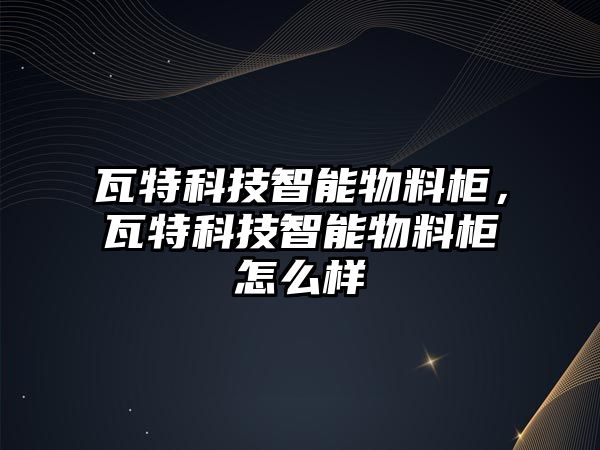 瓦特科技智能物料柜，瓦特科技智能物料柜怎么样